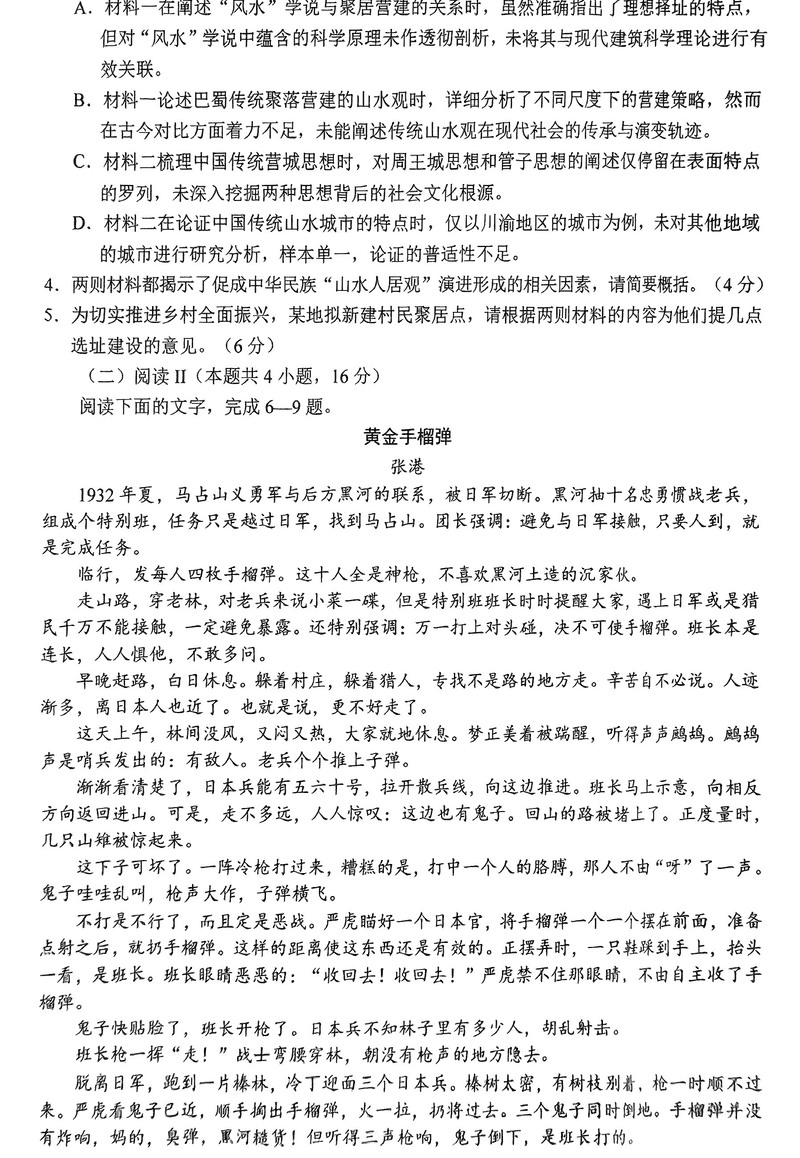 A．材料一在阐述“风水”学说与聚居营建的关系时，虽然准确指出了理想择址的特点，但对“风水”学说中蕴含的科学原理未作透彻剖析，未将其与现代建筑科学理论进行有效关联。
B．材料一论述巴蜀传统聚落营建的山水观时，详细分析了不同尺度下的营建策略，然而在古今对比方面着力不足，未能阐述传统山水观在现代社会的传承与演变轨迹。
C．材料二梳理中国传统营城思想时，对周王城思想和管子思想的阐述仅停留在表面特点的罗列，未深入挖掘两种思想背后的社会文化根源。
D．材料二在论证中国传统山水城市的特点时，仅以川渝地区的城市为例，未对其他地域的城市进行研究分析，样本单一，论证的普适性不足。
4．两则材料都揭示了促成中华民族“山水人居观”演进形成的相关因素，请简要概括。（4分）
5．为切实推进乡村全面振兴，某地拟新建村民聚居点，请根据两则材料的内容为他们提几点选址建设的意见。（6分）
（二）阅读II（本题共4小题，16分）
阅读下面的文字，完成6—9题。

黄金手榴弹
张港

1932年夏，马占山义勇军与后方黑河的联系，被日军切断。黑河抽十名忠勇惯战老兵，组成个特别班，任务只是越过日军，找到马占山。团长强调：避免与日军接触，只要人到，就是完成任务。

临行，发每人四枚手榴弹。这十人全是神枪，不喜欢黑河土造的沉家伙。

走山路，穿老林，对老兵来说小菜一碟，但是特别班班长时时提醒大家，遇上日军或是猎民千万不能接触，一定避免暴露。还特别强调：万一打上对头碰，决不可使手榴弹。班长本是连长，人人惧他，不敢多问。

早晚赶路，白日休息。躲着村庄，躲着猎人，专找不是路的地方走。辛苦自不必说。人迹渐多，离日本人也近了。也就是说，更不好走了。

这天上午，林间没风，又闷又热，大家就地休息。梦正美着被踹醒，听得声声鹧鸪。鹧鸪声是哨兵发出的：有敌人。老兵个个推上子弹。

渐渐看清楚了，日本兵能有五六十号，拉开散兵线，向这边推进。班长马上示意，向相反方向返回进山。可是，走不多远，人人惊叹：这边也有鬼子。回山的路被堵上了。正度量时，几只山雉被惊起来。

这下子可坏了。一阵冷枪打过来，糟糕的是，打中一个人的胳膊，那人不由“呀”了一声。鬼子哇哇乱叫，枪声大作，子弹横飞。

不打是不行了，而且定是恶战。严虎瞄好一个日本官，将手榴弹一个一个摆在前面，准备点射之后，就扔手榴弹。这样的距离使这东西还是有效的。正摆弄时，一只鞋踩到手上，抬头一看，是班长。班长眼睛恶恶的：“收回去！收回去！”严虎禁不住那眼睛，不由自主收了手榴弹。

鬼子快贴脸了，班长开枪了。日本兵不知林子里有多少人，胡乱射击。

班长枪一挥“走！”战士弯腰穿林，朝没有枪声的地方隐去。

脱离日军，跑到一片榛林，冷丁迎面三个日本兵。榛树太密，有树枝别着，枪一时顺不过来。严虎看鬼子已近，顺手掏出手榴弹，火一拉，扔将过去。三个鬼子同时倒地。手榴弹并没有炸响，妈的，臭弹，黑河糙货！但听得三声枪响，鬼子倒下，是班长打的。